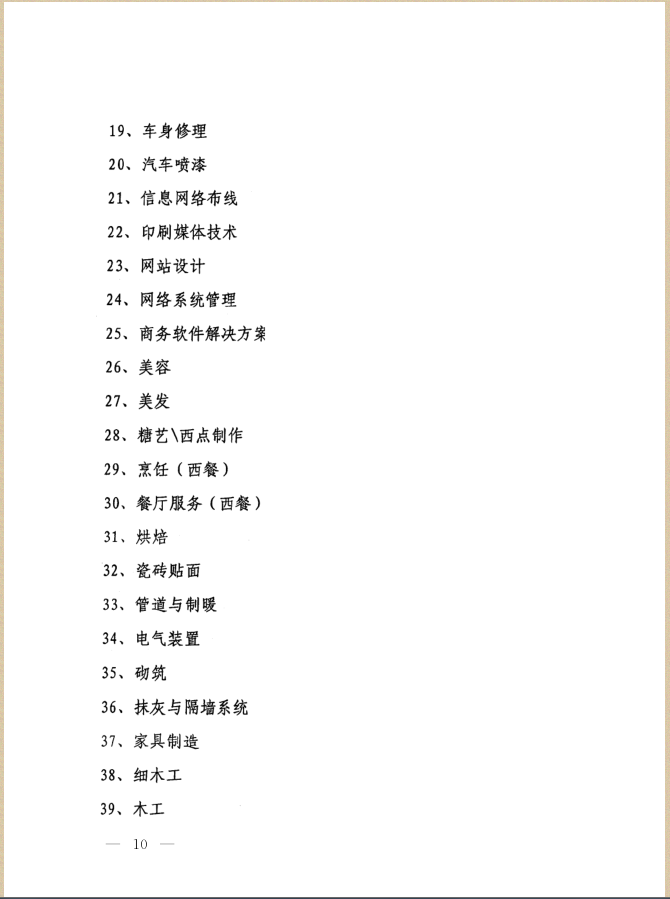 19、车身修理

20、汽车喷漆

21、信息网络布线

22、印刷媒体技术

23、网站设计

24、网络系统管理

25、商务软件解决方案

26、美容

27、美发

28、糖艺\西点制作

29、烹饪（西餐）

30、餐厅服务（西餐）

31、烘焙

32、瓷砖贴面

33、管道与制暖

34、电气装置

35、砌筑

36、抹灰与隔墙系统

37、家具制造

38、细木工

39、木工

— 10 —